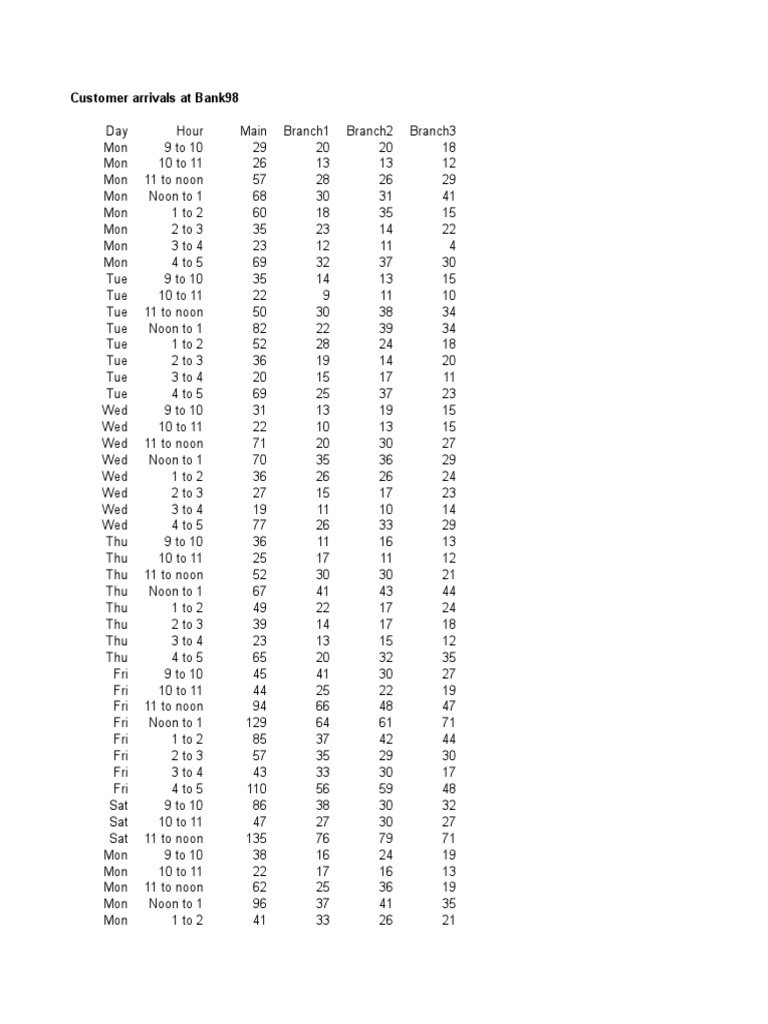 Customer arrivals at Bank98

| Day | Hour | Main | Branch1 | Branch2 | Branch3 |
|---|---|---|---|---|---|
| Mon | 9 to 10 | 29 | 20 | 20 | 18 |
| Mon | 10 to 11 | 26 | 13 | 13 | 12 |
| Mon | 11 to noon | 57 | 28 | 26 | 29 |
| Mon | Noon to 1 | 68 | 30 | 31 | 41 |
| Mon | 1 to 2 | 60 | 18 | 35 | 15 |
| Mon | 2 to 3 | 35 | 23 | 14 | 22 |
| Mon | 3 to 4 | 23 | 12 | 11 | 4 |
| Mon | 4 to 5 | 69 | 32 | 37 | 30 |
| Tue | 9 to 10 | 35 | 14 | 13 | 15 |
| Tue | 10 to 11 | 22 | 9 | 11 | 10 |
| Tue | 11 to noon | 50 | 30 | 38 | 34 |
| Tue | Noon to 1 | 82 | 22 | 39 | 34 |
| Tue | 1 to 2 | 52 | 28 | 24 | 18 |
| Tue | 2 to 3 | 36 | 19 | 14 | 20 |
| Tue | 3 to 4 | 20 | 15 | 17 | 11 |
| Tue | 4 to 5 | 69 | 25 | 37 | 23 |
| Wed | 9 to 10 | 31 | 13 | 19 | 15 |
| Wed | 10 to 11 | 22 | 10 | 13 | 15 |
| Wed | 11 to noon | 71 | 20 | 30 | 27 |
| Wed | Noon to 1 | 70 | 35 | 36 | 29 |
| Wed | 1 to 2 | 36 | 26 | 26 | 24 |
| Wed | 2 to 3 | 27 | 15 | 17 | 23 |
| Wed | 3 to 4 | 19 | 11 | 10 | 14 |
| Wed | 4 to 5 | 77 | 26 | 33 | 29 |
| Thu | 9 to 10 | 36 | 11 | 16 | 13 |
| Thu | 10 to 11 | 25 | 17 | 11 | 12 |
| Thu | 11 to noon | 52 | 30 | 30 | 21 |
| Thu | Noon to 1 | 67 | 41 | 43 | 44 |
| Thu | 1 to 2 | 49 | 22 | 17 | 24 |
| Thu | 2 to 3 | 39 | 14 | 17 | 18 |
| Thu | 3 to 4 | 23 | 13 | 15 | 12 |
| Thu | 4 to 5 | 65 | 20 | 32 | 35 |
| Fri | 9 to 10 | 45 | 41 | 30 | 27 |
| Fri | 10 to 11 | 44 | 25 | 22 | 19 |
| Fri | 11 to noon | 94 | 66 | 48 | 47 |
| Fri | Noon to 1 | 129 | 64 | 61 | 71 |
| Fri | 1 to 2 | 85 | 37 | 42 | 44 |
| Fri | 2 to 3 | 57 | 35 | 29 | 30 |
| Fri | 3 to 4 | 43 | 33 | 30 | 17 |
| Fri | 4 to 5 | 110 | 56 | 59 | 48 |
| Sat | 9 to 10 | 86 | 38 | 30 | 32 |
| Sat | 10 to 11 | 47 | 27 | 30 | 27 |
| Sat | 11 to noon | 135 | 76 | 79 | 71 |
| Mon | 9 to 10 | 38 | 16 | 24 | 19 |
| Mon | 10 to 11 | 22 | 17 | 16 | 13 |
| Mon | 11 to noon | 62 | 25 | 36 | 19 |
| Mon | Noon to 1 | 96 | 37 | 41 | 35 |
| Mon | 1 to 2 | 41 | 33 | 26 | 21 |